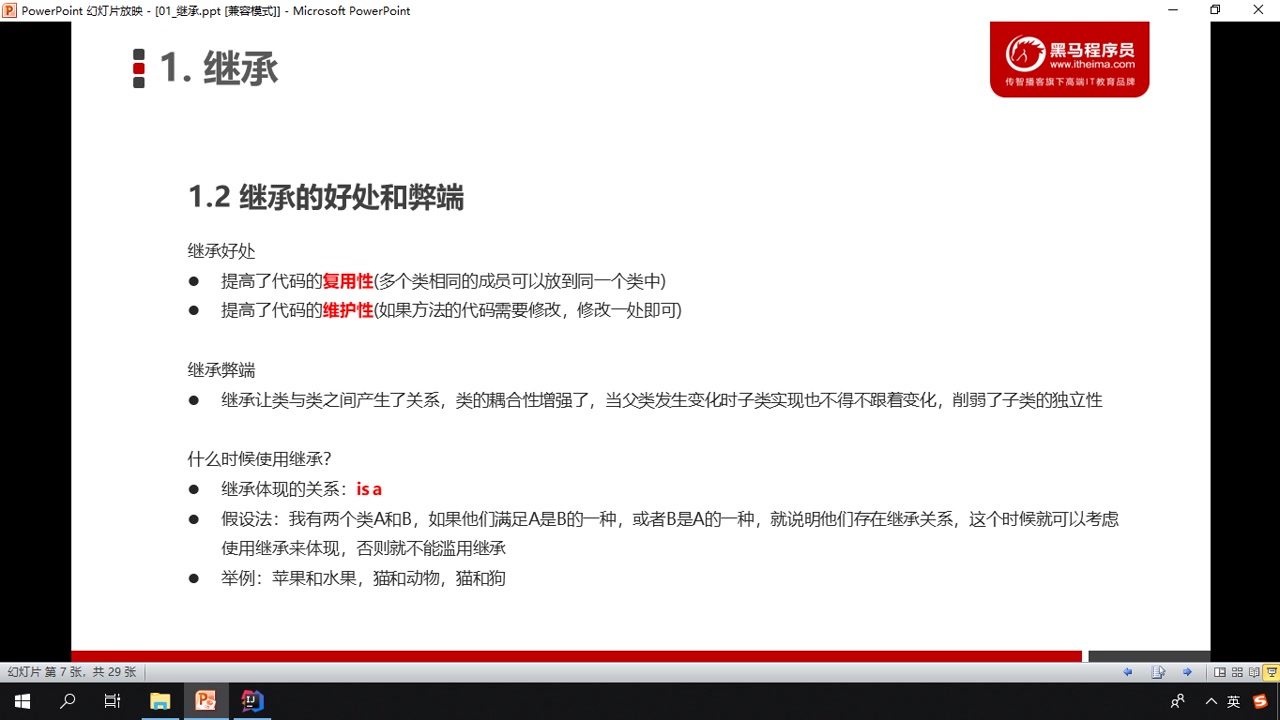 PowerPoint 幻灯片放映 - [01_继承.ppt [兼容模式]] - Microsoft PowerPoint

1. 继承

黑马程序员
www.itheima.com
传智播客旗下高端IT教育品牌

1.2 继承的好处和弊端

继承好处

● 提高了代码的复用性(多个类相同的成员可以放到同一个类中)
● 提高了代码的维护性(如果方法的代码需要修改，修改一处即可)

继承弊端

● 继承让类与类之间产生了关系，类的耦合性增强了，当父类发生变化时子类实现也不得不跟着变化，削弱了子类的独立性

什么时候使用继承?

● 继承体现的关系：is a
● 假设法：我有两个类A和B，如果他们满足A是B的一种，或者B是A的一种，就说明他们存在继承关系，这个时候就可以考虑使用继承来体现，否则就不能滥用继承
● 举例：苹果和水果，猫和动物，猫和狗

幻灯片 第 7 张，共 29 张

英